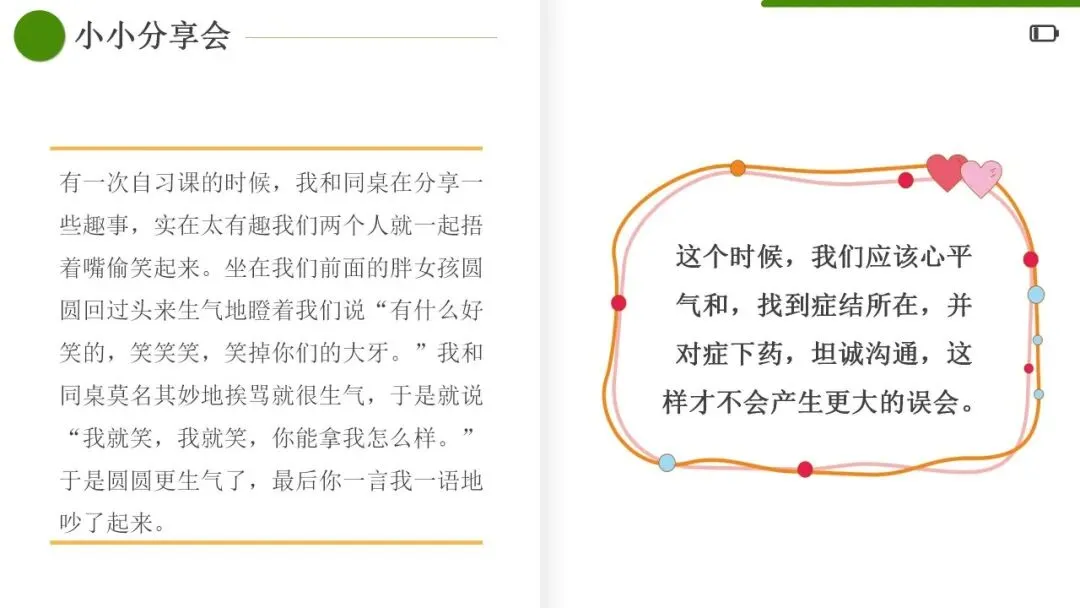 小小分享会

有一次自习课的时候，我和同桌在分享一些趣事，实在太有趣我们两个人就一起捂着嘴偷笑起来。坐在我们前面的胖女孩圆圆回过头来生气地瞪着我们说“有什么好笑的，笑笑笑，笑掉你们的大牙。”我和同桌莫名其妙地挨骂就很生气，于是就说“我就笑，我就笑，你能拿我怎么样。”于是圆圆更生气了，最后你一言我一语地吵了起来。

这个时候，我们应该心平气和，找到症结所在，并对症下药，坦诚沟通，这样才不会产生更大的误会。